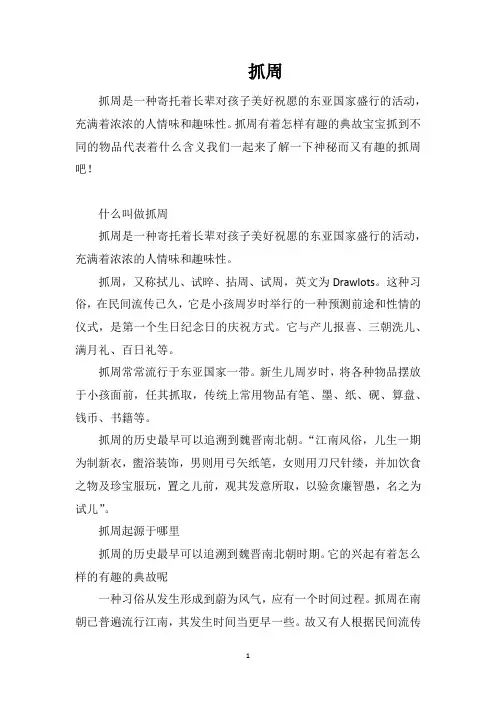 抓周

抓周是一种寄托着长辈对孩子美好祝愿的东亚国家盛行的活动，充满着浓浓的人情味和趣味性。抓周有着怎样有趣的典故宝宝抓到不同的物品代表着什么含义我们一起来了解一下神秘而又有趣的抓周吧！

什么叫做抓周

抓周是一种寄托着长辈对孩子美好祝愿的东亚国家盛行的活动，充满着浓浓的人情味和趣味性。

抓周，又称拭儿、试晬、拈周、试周，英文为 Drawlots。这种习俗，在民间流传已久，它是小孩周岁时举行的一种预测前途和性情的仪式，是第一个生日纪念日的庆祝方式。它与产儿报喜、三朝洗儿、满月礼、百日礼等。

抓周常常流行于东亚国家一带。新生儿周岁时，将各种物品摆放于小孩面前，任其抓取，传统上常用物品有笔、墨、纸、砚、算盘、钱币、书籍等。

抓周的历史最早可以追溯到魏晋南北朝。“江南风俗，儿生一期为制新衣，盥浴装饰，男则用弓矢纸笔，女则用刀尺针缕，并加饮食之物及珍宝服玩，置之儿前，观其发意所取，以验贪廉智愚，名之为试儿”。

抓周起源于哪里

抓周的历史最早可以追溯到魏晋南北朝时期。它的兴起有着怎么样的有趣的典故呢

一种习俗从发生形成到蔚为风气，应有一个时间过程。抓周在南朝已普遍流行江南，其发生时间当更早一些。故又有人根据民间流传

1